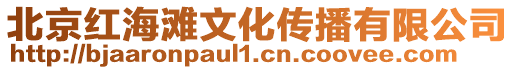 北京红海滩文化传播有限公司
http://bjaaronpaul1.cn.coovee.com